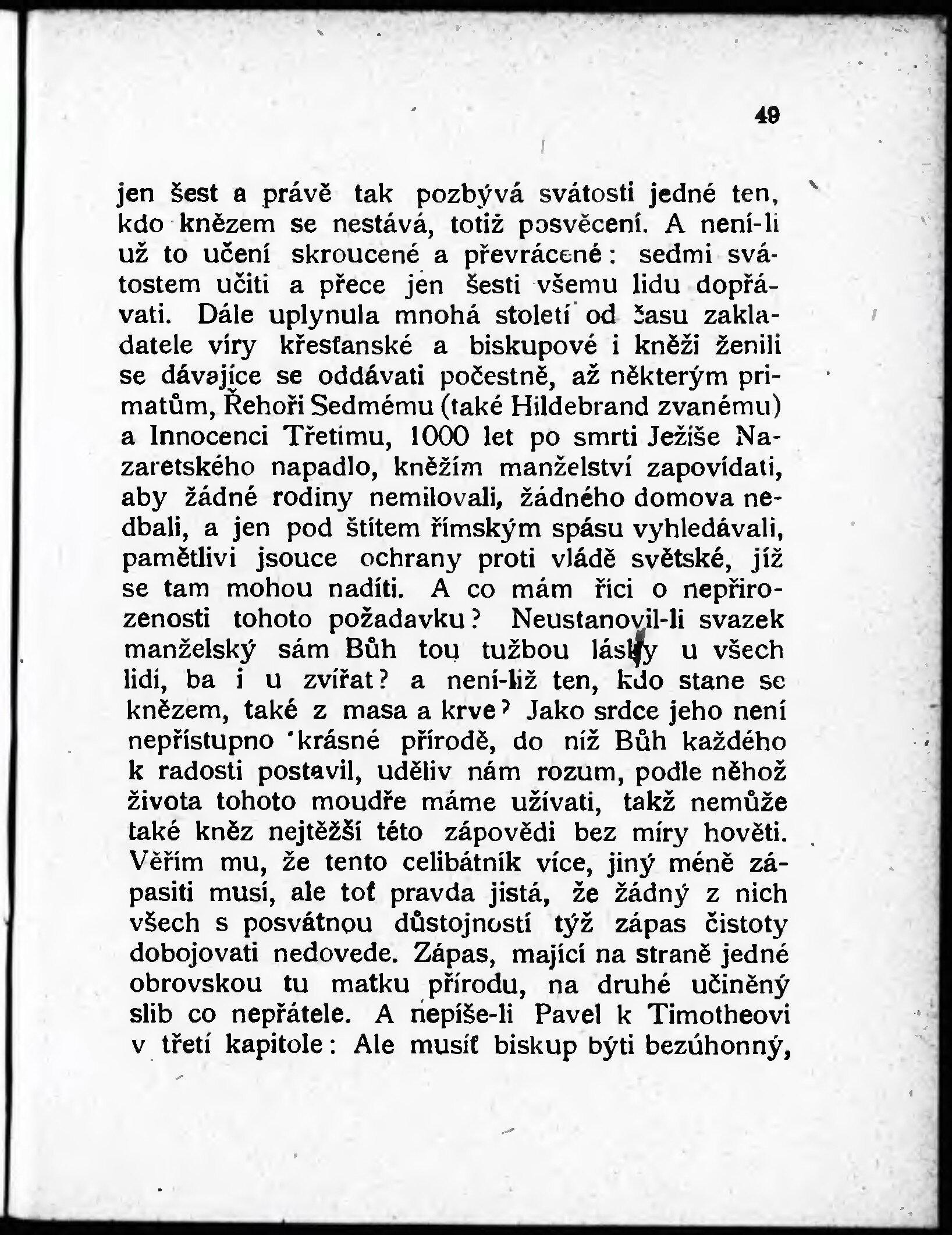 49

jen šest a právě tak pozbývá svátosti jedné ten, kdo knězem se nestává, totiž posvěcení. A není-li už to učení skroucené a převrácené: sedmi svátostem učiti a přece jen šesti všemu lidu dopřávati. Dále uplynula mnohá století od času zakladatele víry křesťanské a biskupové i kněži ženili se dávajíce se oddávati počestně, až některým primatům, Řehoři Sedmému (také Hildebrand zvanému) a Innocenci Třetímu, 1000 let po smrti Ježíše Nazaretského napadlo, kněžím manželství zapovídati, aby žádné rodiny nemilovali, žádného domova nedbali, a jen pod štítem římským spásu vyhledávali, pamětlivi jsouce ochrany proti vládě světské, jíž se tam mohou nadíti. A co mám říci o nepřirozenosti tohoto požadavku? Neustanovil-li svazek manželský sám Bůh tou tužbou lásky u všech lidí, ba i u zvířat? a není-liž ten, kdo stane se knězem, také z masa a krve? Jako srdce jeho není nepřístupno krásné přírodě, do níž Bůh každého k radosti postavil, uděliv nám rozum, podle něhož života tohoto moudře máme užívati, takž nemůže také kněz nejtěžší této zápovědi bez míry hověti. Věřím mu, že tento celibátník více, jiný méně zápasiti musí, ale toť pravda jistá, že žádný z nich všech s posvátnou důstojností týž zápas čistoty dobojovati nedovede. Zápas, mající na straně jedné obrovskou tu matku přírodu, na druhé učiněný slib co nepřátele. A nepíše-li Pavel k Timotheovi v třetí kapitole: Ale musíť biskup býti bezúhonný,